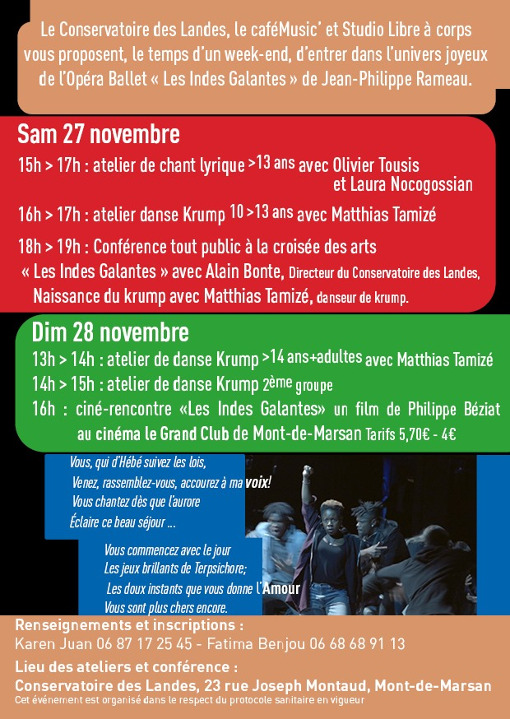 Le Conservatoire des Landes, le caféMusic' et Studio Libre à corps vous proposent, le temps d'un week-end, d'entrer dans l'univers joyeux de l'Opéra Ballet « Les Indes Galantes » de Jean-Philippe Rameau.

Sam 27 novembre

15h > 17h : atelier de chant lyrique >13 ans avec Olivier Tousis et Laura Nocogossian

16h > 17h : atelier danse Krump 10 >13 ans avec Matthias Tamizé

18h > 19h : Conférence tout public à la croisée des arts « Les Indes Galantes » avec Alain Bonte, Directeur du Conservatoire des Landes, Naissance du krump avec Matthias Tamizé, danseur de krump.

Dim 28 novembre

13h > 14h : atelier de danse Krump >14 ans+adultes avec Matthias Tamizé

14h > 15h : atelier de danse Krump 2ème groupe

16h : ciné-rencontre «Les Indes Galantes» un film de Philippe Béziat au cinéma le Grand Club de Mont-de-Marsan Tarifs 5,70€ - 4€

Vous, qui d'Hébé suivez les lois,
Venez, rassemblez-vous, accourez à ma voix!
Vous chantez dès que l'aurore
Éclaire ce beau séjour ...

Vous commencez avec le jour
Les jeux brillants de Terpsichore;
Les doux instants que vous donne l'Amour
Vous sont plus chers encore.

Renseignements et inscriptions :
Karen Juan 06 87 17 25 45 - Fatima Benjou 06 68 68 91 13

Lieu des ateliers et conférence :
Conservatoire des Landes, 23 rue Joseph Montaud, Mont-de-Marsan
Cet événement est organisé dans le respect du protocole sanitaire en vigueur